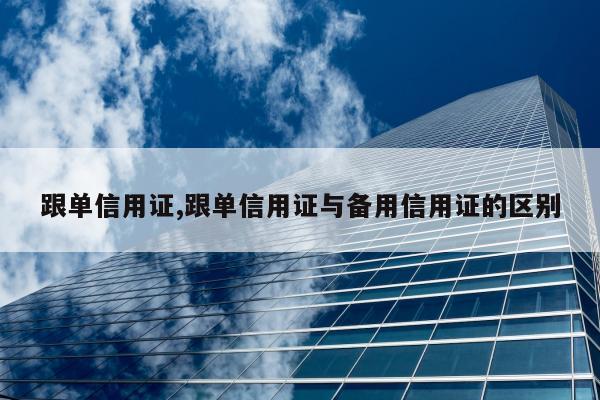 跟单信用证,跟单信用证与备用信用证的区别